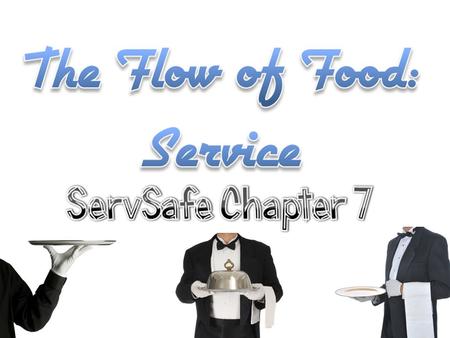 The Flow of Food: Service

ServSafe Chapter 7